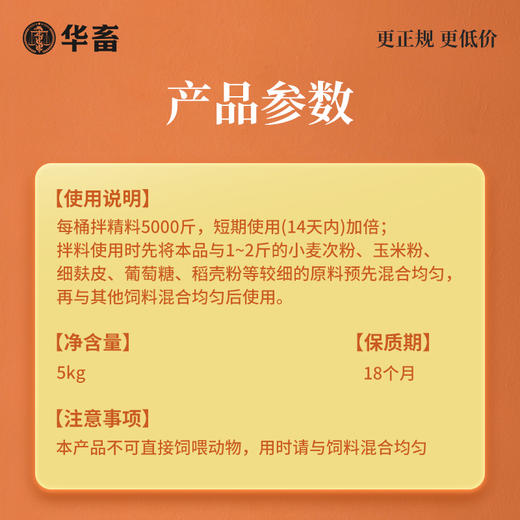 华畜

更正规 更低价

产品参数

【使用说明】
每桶拌精料5000斤，短期使用(14天内)加倍；
拌料使用时先将本品与1~2斤的小麦次粉、玉米粉、细麸皮、葡萄糖、稻壳粉等较细的原料预先混合均匀，再与其他饲料混合均匀后使用。

【净含量】
5kg

【保质期】
18个月

【注意事项】
本产品不可直接饲喂动物，用时请与饲料混合均匀